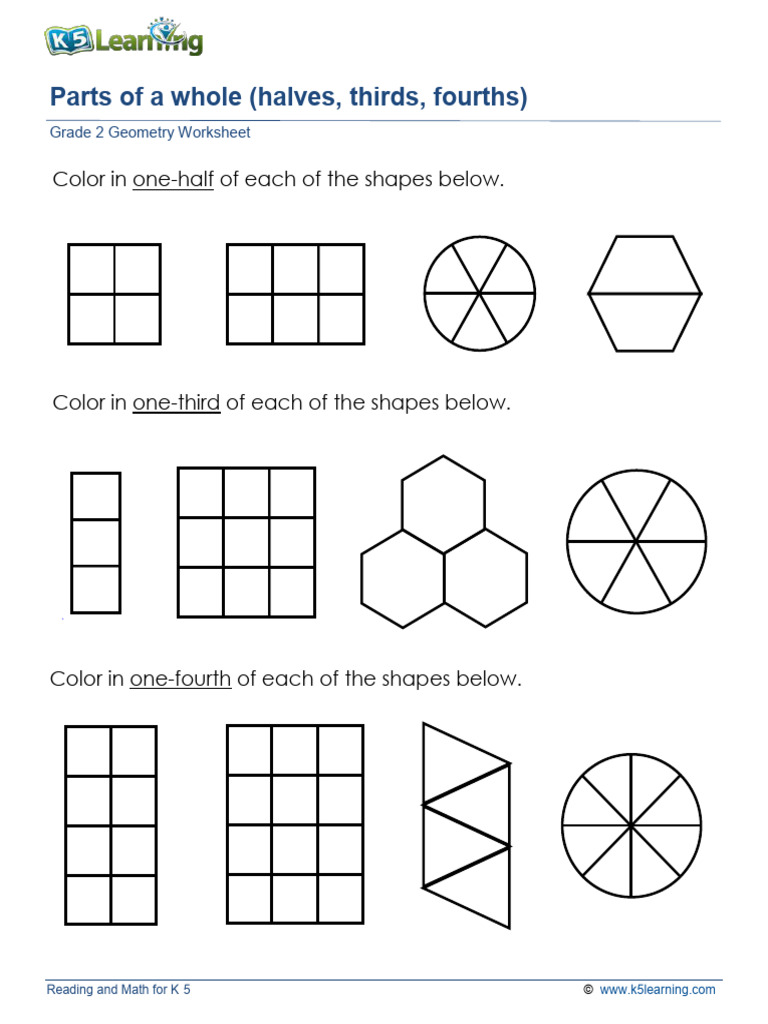 K5 Learning

Parts of a whole (halves, thirds, fourths)

Grade 2 Geometry Worksheet

Color in one-half of each of the shapes below.

Color in one-third of each of the shapes below.

Color in one-fourth of each of the shapes below.

Reading and Math for K 5

© www.k5learning.com